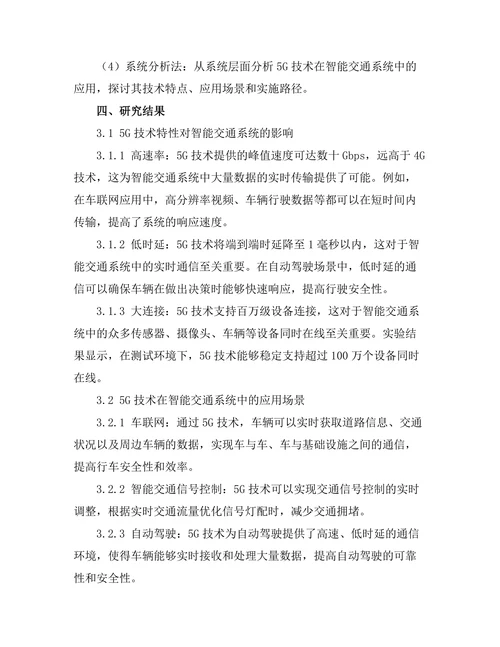 （4）系统分析法：从系统层面分析 5G 技术在智能交通系统中的应用，探讨其技术特点、应用场景和实施路径。

四、研究结果

3.1 5G 技术特性对智能交通系统的影响

3.1.1 高速率：5G 技术提供的峰值速度可达数十 Gbps，远高于 4G 技术，这为智能交通系统中大量数据的实时传输提供了可能。例如，在车联网应用中，高分辨率视频、车辆行驶数据等都可以在短时间内传输，提高了系统的响应速度。

3.1.2 低时延：5G 技术将端到端时延降至 1 毫秒以内，这对于智能交通系统中的实时通信至关重要。在自动驾驶场景中，低时延的通信可以确保车辆在做出决策时能够快速响应，提高行驶安全性。

3.1.3 大连接：5G 技术支持百万级设备连接，这对于智能交通系统中的众多传感器、摄像头、车辆等设备同时在线至关重要。实验结果显示，在测试环境下，5G 技术能够稳定支持超过 100 万个设备同时在线。

3.2 5G 技术在智能交通系统中的应用场景

3.2.1 车联网：通过 5G 技术，车辆可以实时获取道路信息、交通状况以及周边车辆的数据，实现车与车、车与基础设施之间的通信，提高行车安全性和效率。

3.2.2 智能交通信号控制：5G 技术可以实现交通信号控制的实时调整，根据实时交通流量优化信号灯配时，减少交通拥堵。

3.2.3 自动驾驶：5G 技术为自动驾驶提供了高速、低时延的通信环境，使得车辆能够实时接收和处理大量数据，提高自动驾驶的可靠性和安全性。